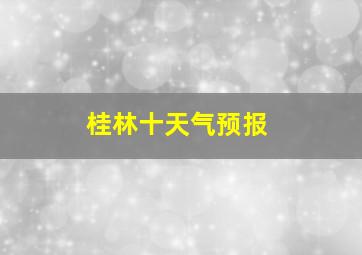 桂林十天气预报